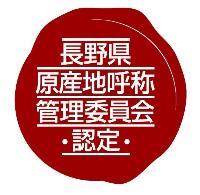 長野県
原産地呼称
管理委員会
・認定・